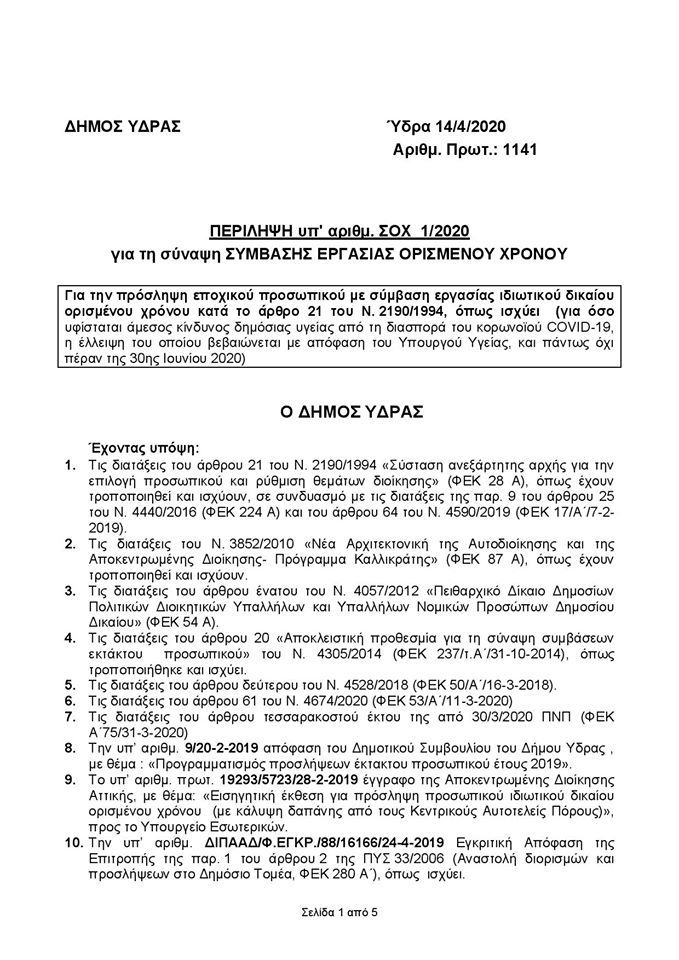 ΔΗΜΟΣ ΥΔΡΑΣ

Ύδρα 14/4/2020
Αριθμ. Πρωτ.: 1141

ΠΕΡΙΛΗΨΗ υπ' αριθμ. ΣΟΧ 1/2020
για τη σύναψη ΣΥΜΒΑΣΗΣ ΕΡΓΑΣΙΑΣ ΟΡΙΣΜΕΝΟΥ ΧΡΟΝΟΥ

Για την πρόσληψη εποχικού προσωπικού με σύμβαση εργασίας ιδιωτικού δικαίου ορισμένου χρόνου κατά το άρθρο 21 του Ν. 2190/1994, όπως ισχύει (για όσο υφίσταται άμεσος κίνδυνος δημόσιας υγείας από τη διασπορά του κορωνοϊού COVID-19, η έλλειψη του οποίου βεβαιώνεται με απόφαση του Υπουργού Υγείας, και πάντως όχι πέραν της 30ης Ιουνίου 2020)

Ο ΔΗΜΟΣ ΥΔΡΑΣ

Έχοντας υπόψη:
1. Τις διατάξεις του άρθρου 21 του Ν. 2190/1994 «Σύσταση ανεξάρτητης αρχής για την επιλογή προσωπικού και ρύθμιση θεμάτων διοίκησης» (ΦΕΚ 28 Α), όπως έχουν τροποποιηθεί και ισχύουν, σε συνδυασμό με τις διατάξεις της παρ. 9 του άρθρου 25 του Ν. 4440/2016 (ΦΕΚ 224 Α) και του άρθρου 64 του Ν. 4590/2019 (ΦΕΚ 17/Α΄/7-2-2019).
2. Τις διατάξεις του Ν. 3852/2010 «Νέα Αρχιτεκτονική της Αυτοδιοίκησης και της Αποκεντρωμένης Διοίκησης- Πρόγραμμα Καλλικράτης» (ΦΕΚ 87 Α), όπως έχουν τροποποιηθεί και ισχύουν.
3. Τις διατάξεις του άρθρου ένατου του Ν. 4057/2012 «Πειθαρχικό Δίκαιο Δημοσίων Πολιτικών Διοικητικών Υπαλλήλων και Υπαλλήλων Νομικών Προσώπων Δημοσίου Δικαίου» (ΦΕΚ 54 Α).
4. Τις διατάξεις του άρθρου 20 «Αποκλειστική προθεσμία για τη σύναψη συμβάσεων εκτάκτου προσωπικού» του Ν. 4305/2014 (ΦΕΚ 237/τ.Α΄/31-10-2014), όπως τροποποιήθηκε και ισχύει.
5. Τις διατάξεις του άρθρου δεύτερου του Ν. 4528/2018 (ΦΕΚ 50/Α΄/16-3-2018).
6. Τις διατάξεις του άρθρου 61 του Ν. 4674/2020 (ΦΕΚ 53/Α΄/11-3-2020)
7. Τις διατάξεις του άρθρου τεσσαρακοστού έκτου της από 30/3/2020 ΠΝΠ (ΦΕΚ Α΄75/31-3-2020)
8. Την υπ' αριθμ. 9/20-2-2019 απόφαση του Δημοτικού Συμβουλίου του Δήμου Ύδρας , με θέμα : «Προγραμματισμός προσλήψεων έκτακτου προσωπικού έτους 2019».
9. Το υπ' αριθμ. πρωτ. 19293/5723/28-2-2019 έγγραφο της Αποκεντρωμένης Διοίκησης Αττικής, με θέμα: «Εισηγητική έκθεση για πρόσληψη προσωπικού ιδιωτικού δικαίου ορισμένου χρόνου (με κάλυψη δαπάνης από τους Κεντρικούς Αυτοτελείς Πόρους)», προς το Υπουργείο Εσωτερικών.
10. Την υπ' αριθμ. ΔΙΠΑΑΔ/Φ.ΕΓΚΡ./88/16166/24-4-2019 Εγκριτική Απόφαση της Επιτροπής της παρ. 1 του άρθρου 2 της ΠΥΣ 33/2006 (Αναστολή διορισμών και προσλήψεων στο Δημόσιο Τομέα, ΦΕΚ 280 Α΄), όπως ισχύει.

Σελίδα 1 από 5